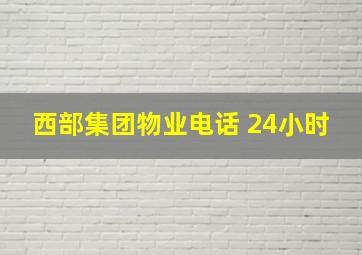 西部集团物业电话 24小时